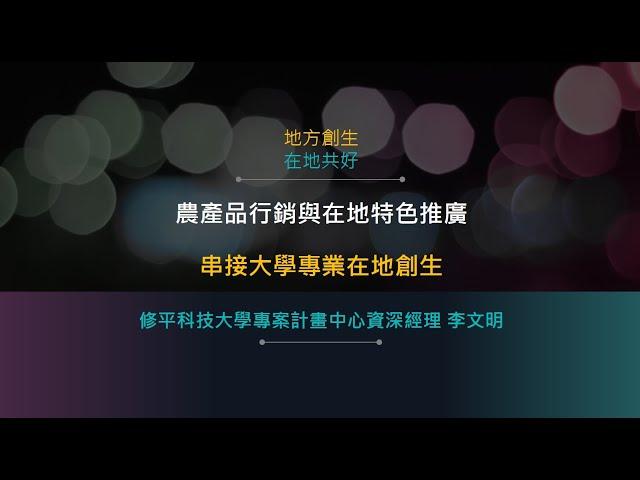 地方創生
在地共好

農產品行銷與在地特色推廣

串接大學專業在地創生

修平科技大學專案計畫中心資深經理 李文明